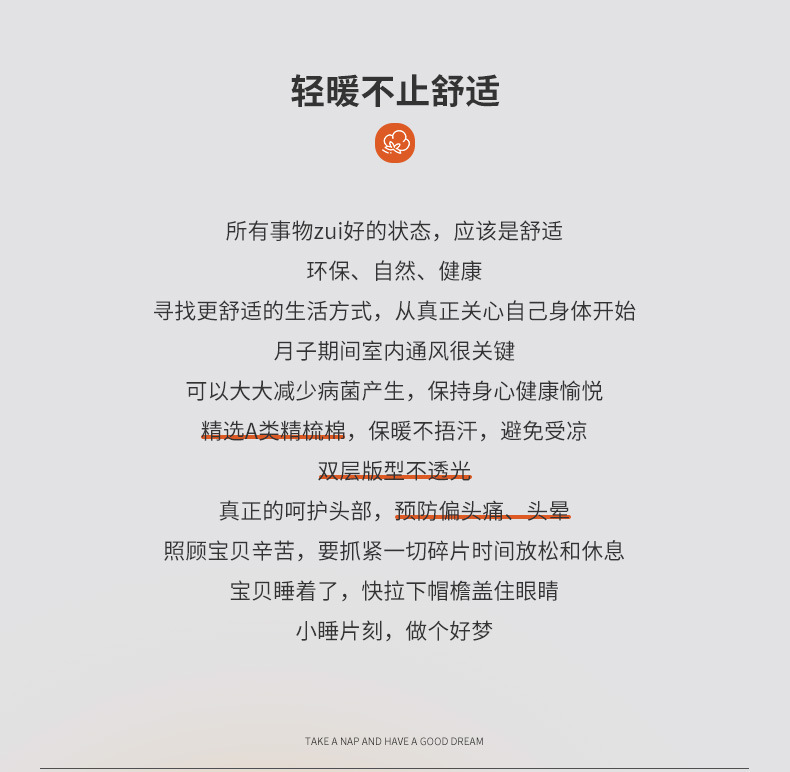 轻暖不止舒适

所有事物zui好的状态，应该是舒适

环保、自然、健康

寻找更舒适的生活方式，从真正关心自己身体开始

月子期间室内通风很关键

可以大大减少病菌产生，保持身心健康愉悦

精选A类精梳棉，保暖不捂汗，避免受凉

双层版型不透光

真正的呵护头部，预防偏头痛、头晕

照顾宝贝辛苦，要抓紧一切碎片时间放松和休息

宝贝睡着了，快拉下帽檐盖住眼睛

小睡片刻，做个好梦

TAKE A NAP AND HAVE A GOOD DREAM